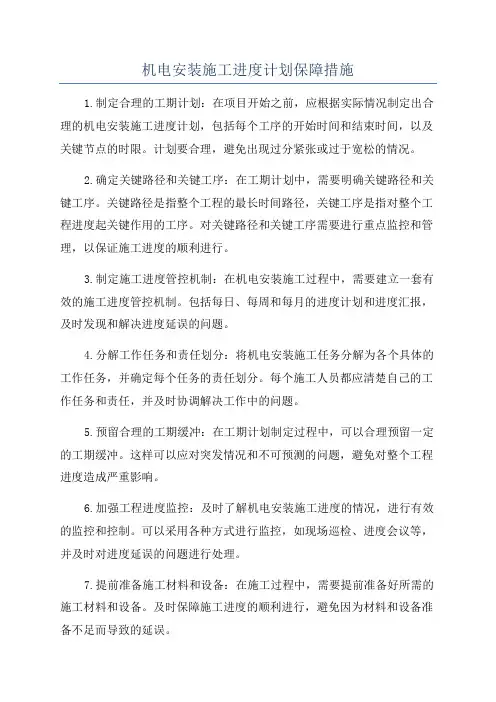 机电安装施工进度计划保障措施

1.制定合理的工期计划：在项目开始之前，应根据实际情况制定出合理的机电安装施工进度计划，包括每个工序的开始时间和结束时间，以及关键节点的时限。计划要合理，避免出现过分紧张或过于宽松的情况。

2.确定关键路径和关键工序：在工期计划中，需要明确关键路径和关键工序。关键路径是指整个工程的最长时间路径，关键工序是指对整个工程进度起关键作用的工序。对关键路径和关键工序需要进行重点监控和管理，以保证施工进度的顺利进行。

3.制定施工进度管控机制：在机电安装施工过程中，需要建立一套有效的施工进度管控机制。包括每日、每周和每月的进度计划和进度汇报，及时发现和解决进度延误的问题。

4.分解工作任务和责任划分：将机电安装施工任务分解为各个具体的工作任务，并确定每个任务的责任划分。每个施工人员都应清楚自己的工作任务和责任，并及时协调解决工作中的问题。

5.预留合理的工期缓冲：在工期计划制定过程中，可以合理预留一定的工期缓冲。这样可以应对突发情况和不可预测的问题，避免对整个工程进度造成严重影响。

6.加强工程进度监控：及时了解机电安装施工进度的情况，进行有效的监控和控制。可以采用各种方式进行监控，如现场巡检、进度会议等，并及时对进度延误的问题进行处理。

7.提前准备施工材料和设备：在施工过程中，需要提前准备好所需的施工材料和设备。及时保障施工进度的顺利进行，避免因为材料和设备准备不足而导致的延误。